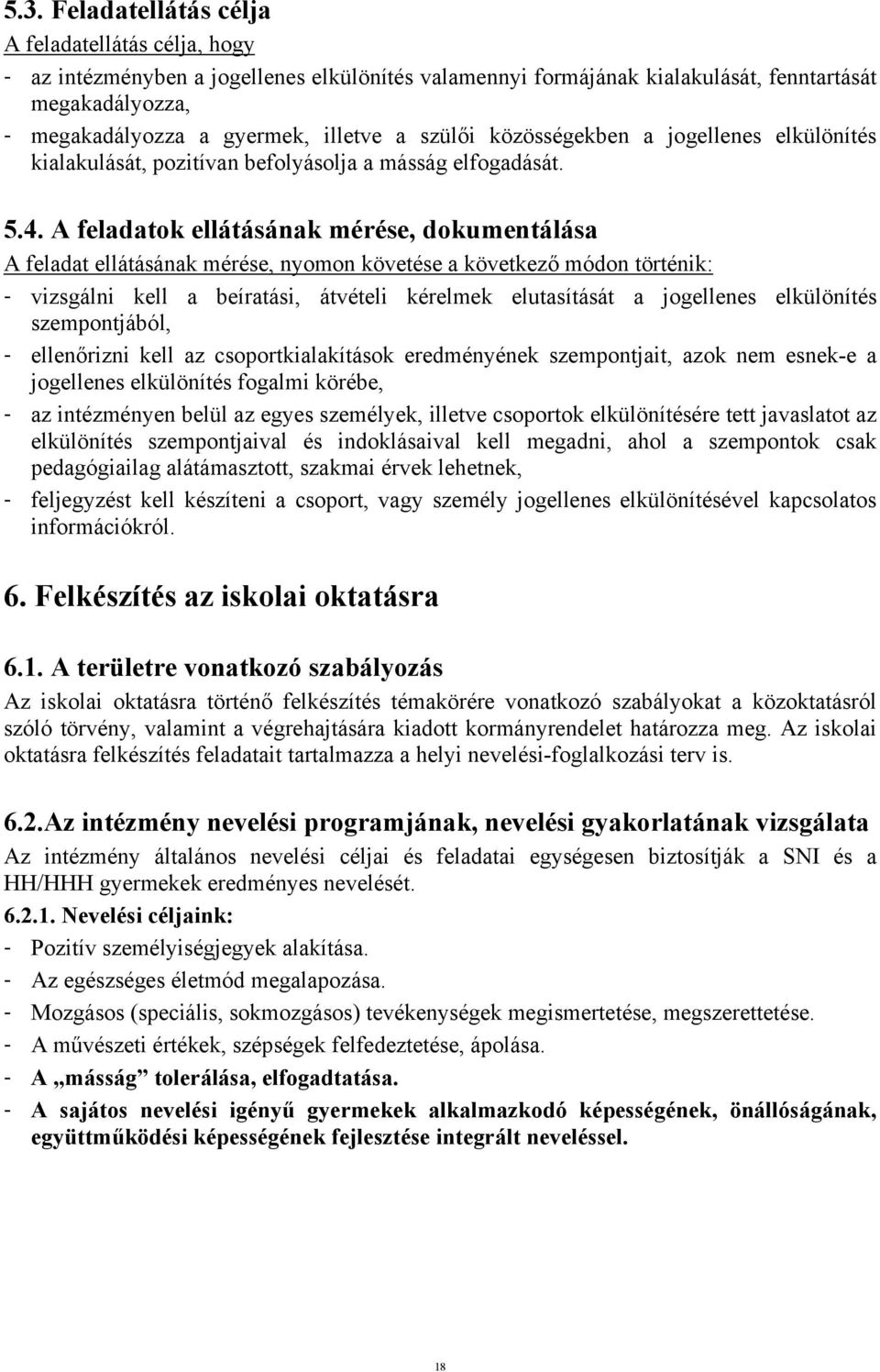 5.3. Feladatellátás célja

A feladatellátás célja, hogy

- az intézményben a jogellenes elkülönítés valamennyi formájának kialakulását, fenntartását megakadályozza,
- megakadályozza a gyermek, illetve a szülői közösségekben a jogellenes elkülönítés kialakulását, pozitívan befolyásolja a másság elfogadását.

5.4. A feladatok ellátásának mérése, dokumentálása

A feladat ellátásának mérése, nyomon követése a következő módon történik:

- vizsgálni kell a beíratási, átvételi kérelmek elutasítását a jogellenes elkülönítés szempontjából,
- ellenőrizni kell az csoportkialakítások eredményének szempontjait, azok nem esnek-e a jogellenes elkülönítés fogalmi körébe,
- az intézményen belül az egyes személyek, illetve csoportok elkülönítésére tett javaslatot az elkülönítés szempontjaival és indoklásaival kell megadni, ahol a szempontok csak pedagógiailag alátámasztott, szakmai érvek lehetnek,
- feljegyzést kell készíteni a csoport, vagy személy jogellenes elkülönítésével kapcsolatos információkról.

6. Felkészítés az iskolai oktatásra

6.1. A területre vonatkozó szabályozás

Az iskolai oktatásra történő felkészítés témakörére vonatkozó szabályokat a közoktatásról szóló törvény, valamint a végrehajtására kiadott kormányrendelet határozza meg. Az iskolai oktatásra felkészítés feladatait tartalmazza a helyi nevelési-foglalkozási terv is.

6.2.Az intézmény nevelési programjának, nevelési gyakorlatának vizsgálata

Az intézmény általános nevelési céljai és feladatai egységesen biztosítják a SNI és a HH/HHH gyermekek eredményes nevelését.

6.2.1. Nevelési céljaink:

- Pozitív személyiségjegyek alakítása.
- Az egészséges életmód megalapozása.
- Mozgásos (speciális, sokmozgásos) tevékenységek megismertetése, megszerettetése.
- A művészeti értékek, szépségek felfedeztetése, ápolása.
- A „másság” tolerálása, elfogadtatása.
- A sajátos nevelési igényű gyermekek alkalmazkodó képességének, önállóságának, együttműködési képességének fejlesztése integrált neveléssel.

18